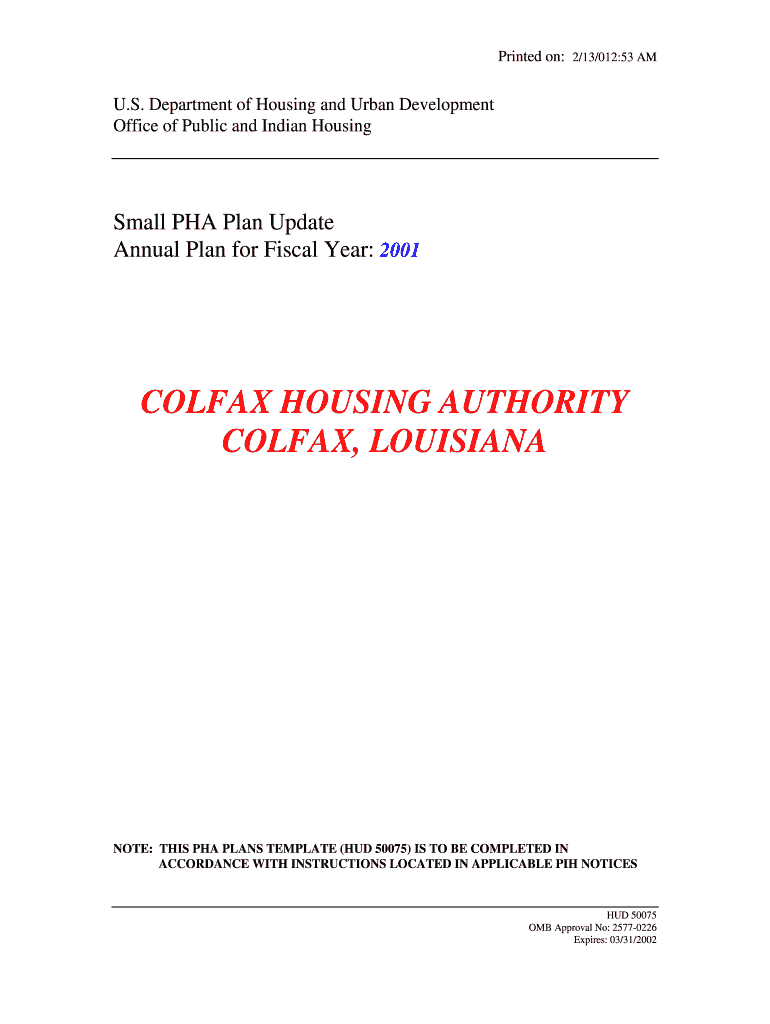 Printed on: 2/13/012:53 AM

U.S. Department of Housing and Urban Development
Office of Public and Indian Housing

Small PHA Plan Update
Annual Plan for Fiscal Year: 2001

COLFAX HOUSING AUTHORITY
COLFAX, LOUISIANA

NOTE: THIS PHA PLANS TEMPLATE (HUD 50075) IS TO BE COMPLETED IN ACCORDANCE WITH INSTRUCTIONS LOCATED IN APPLICABLE PIH NOTICES

HUD 50075
OMB Approval No: 2577-0226
Expires: 03/31/2002